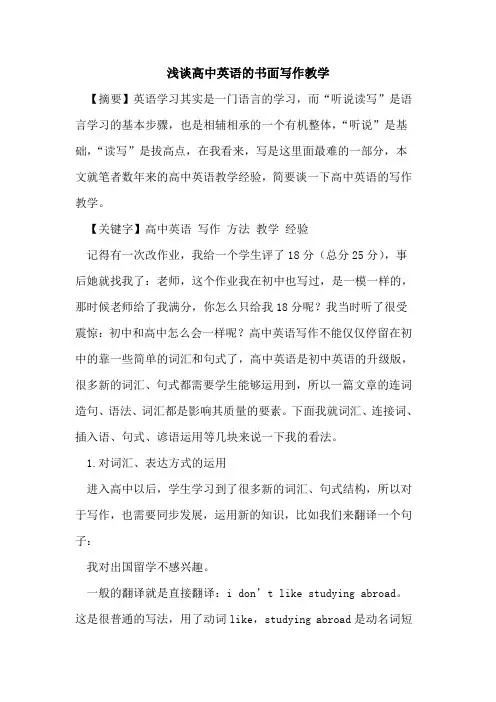 浅谈高中英语的书面写作教学

【摘要】英语学习其实是一门语言的学习，而“听说读写”是语言学习的基本步骤，也是相辅相承的一个有机整体，“听说”是基础，“读写”是拔高点，在我看来，写是这里面最难的一部分，本文就笔者数年来的高中英语教学经验，简要谈一下高中英语的写作教学。

【关键字】高中英语 写作 方法 教学 经验

记得有一次改作业，我给一个学生评了18分（总分25分），事后她就找我了：老师，这个作业我在初中也写过，是一模一样的，那时候老师给了我满分，你怎么只给我18分呢？我当时听了很受震惊：初中和高中怎么会一样呢？高中英语写作不能仅仅停留在初中的靠一些简单的词汇和句式了，高中英语是初中英语的升级版，很多新的词汇、句式都需要学生能够运用到，所以一篇文章的连词造句、语法、词汇都是影响其质量的要素。下面我就词汇、连接词、插入语、句式、谚语运用等几块来说一下我的看法。

1.对词汇、表达方式的运用

进入高中以后，学生学习到了很多新的词汇、句式结构，所以对于写作，也需要同步发展，运用新的知识，比如我们来翻译一个句子：

我对出国留学不感兴趣。

一般的翻译就是直接翻译：i don’t like studying abroad。这是很普通的写法，用了动词like，studying abroad是动名词短